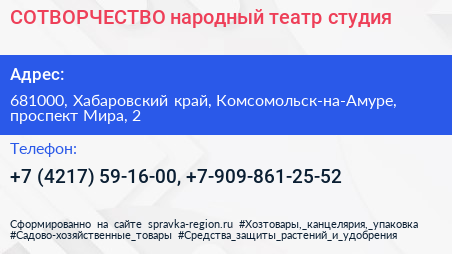 СОТВОРЧЕСТВО народный театр студия

Адрес:

681000, Хабаровский край, Комсомольск-на-Амуре, проспект Мира, 2

Телефон:

+7 (4217) 59-16-00, +7-909-861-25-52

Сформированно на сайте spravka-region.ru #Хозтовары,_канцелярия,_упаковка #Садово-хозяйственные_товары #Средства_защиты_растений_и_удобрения